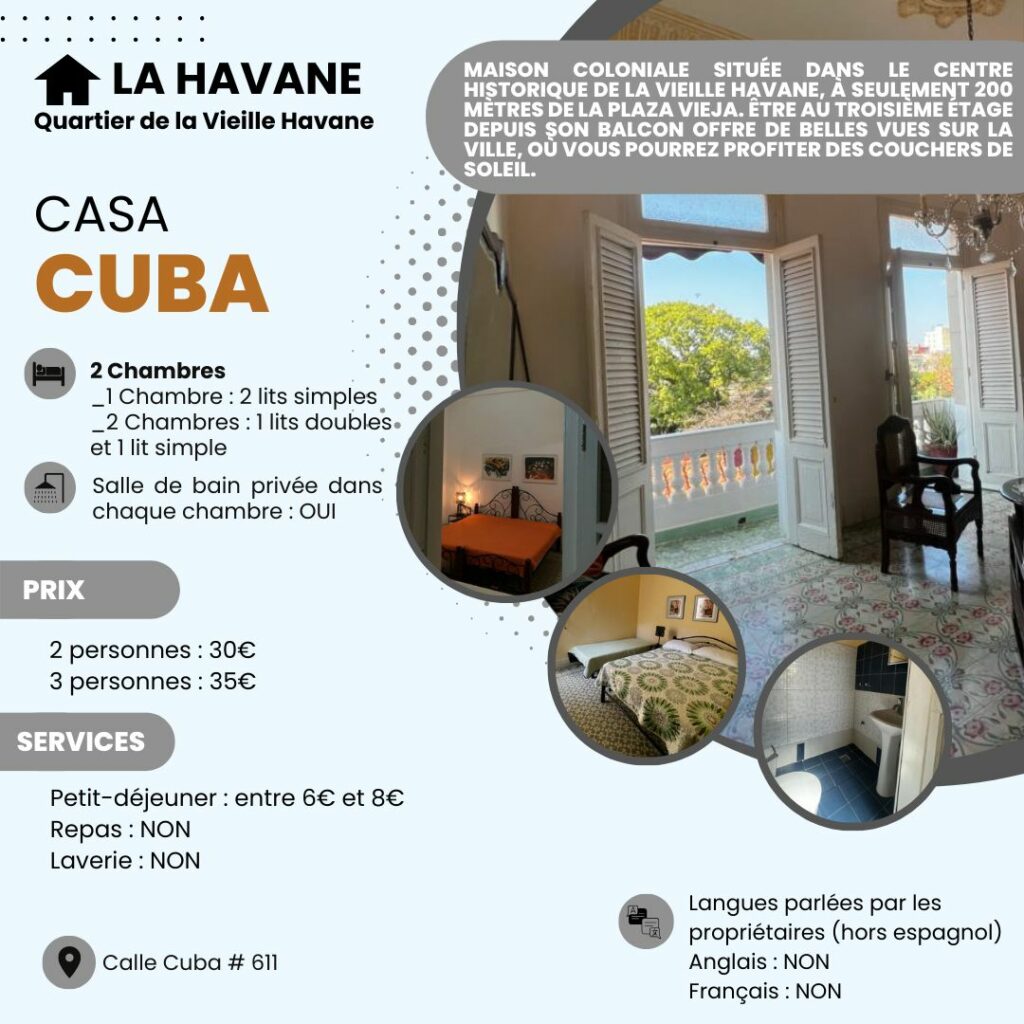 LA HAVANE
Quartier de la Vieille Havane

MAISON COLONIALE SITUÉE DANS LE CENTRE HISTORIQUE DE LA VIEILLE HAVANE, À SEULEMENT 200 MÈTRES DE LA PLAZA VIEJA. ÊTRE AU TROISIÈME ÉTAGE DEPUIS SON BALCON OFFRE DE BELLES VUES SUR LA VILLE, OÙ VOUS POURREZ PROFITER DES COUCHERS DE SOLEIL.

CASA
CUBA

2 Chambres
_1 Chambre : 2 lits simples
_2 Chambres : 1 lits doubles et 1 lit simple

Salle de bain privée dans chaque chambre : OUI

PRIX

2 personnes : 30€
3 personnes : 35€

SERVICES

Petit-déjeuner : entre 6€ et 8€
Repas : NON
Laverie : NON

Calle Cuba # 611

Langues parlées par les propriétaires (hors espagnol)
Anglais : NON
Français : NON